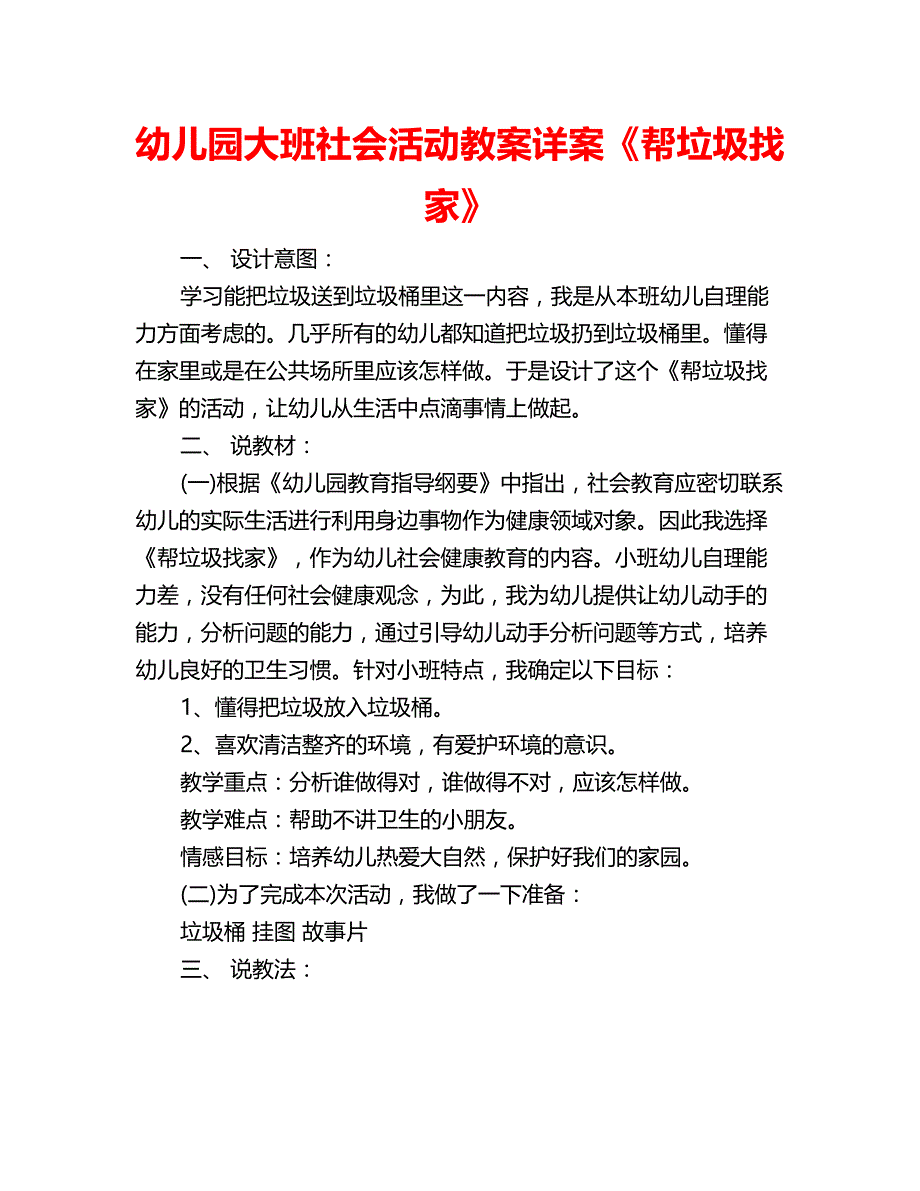 幼儿园大班社会活动教案详案《帮垃圾找家》

一、 设计意图：

学习能把垃圾送到垃圾桶里这一内容，我是从本班幼儿自理能力方面考虑的。几乎所有的幼儿都知道把垃圾扔到垃圾桶里。懂得在家里或是在公共场所里应该怎样做。于是设计了这个《帮垃圾找家》的活动，让幼儿从生活中点滴事情上做起。

二、 说教材：

(一)根据《幼儿园教育指导纲要》中指出，社会教育应密切联系幼儿的实际生活进行利用身边事物作为健康领域对象。因此我选择《帮垃圾找家》，作为幼儿社会健康教育的内容。小班幼儿自理能力差，没有任何社会健康观念，为此，我为幼儿提供让幼儿动手的能力，分析问题的能力，通过引导幼儿动手分析问题等方式，培养幼儿良好的卫生习惯。针对小班特点，我确定以下目标：

1、懂得把垃圾放入垃圾桶。

2、喜欢清洁整齐的环境，有爱护环境的意识。

教学重点：分析谁做得对，谁做得不对，应该怎样做。

教学难点：帮助不讲卫生的小朋友。

情感目标：培养幼儿热爱大自然，保护好我们的家园。

(二)为了完成本次活动，我做了一下准备：

垃圾桶 挂图 故事片

三、 说教法：